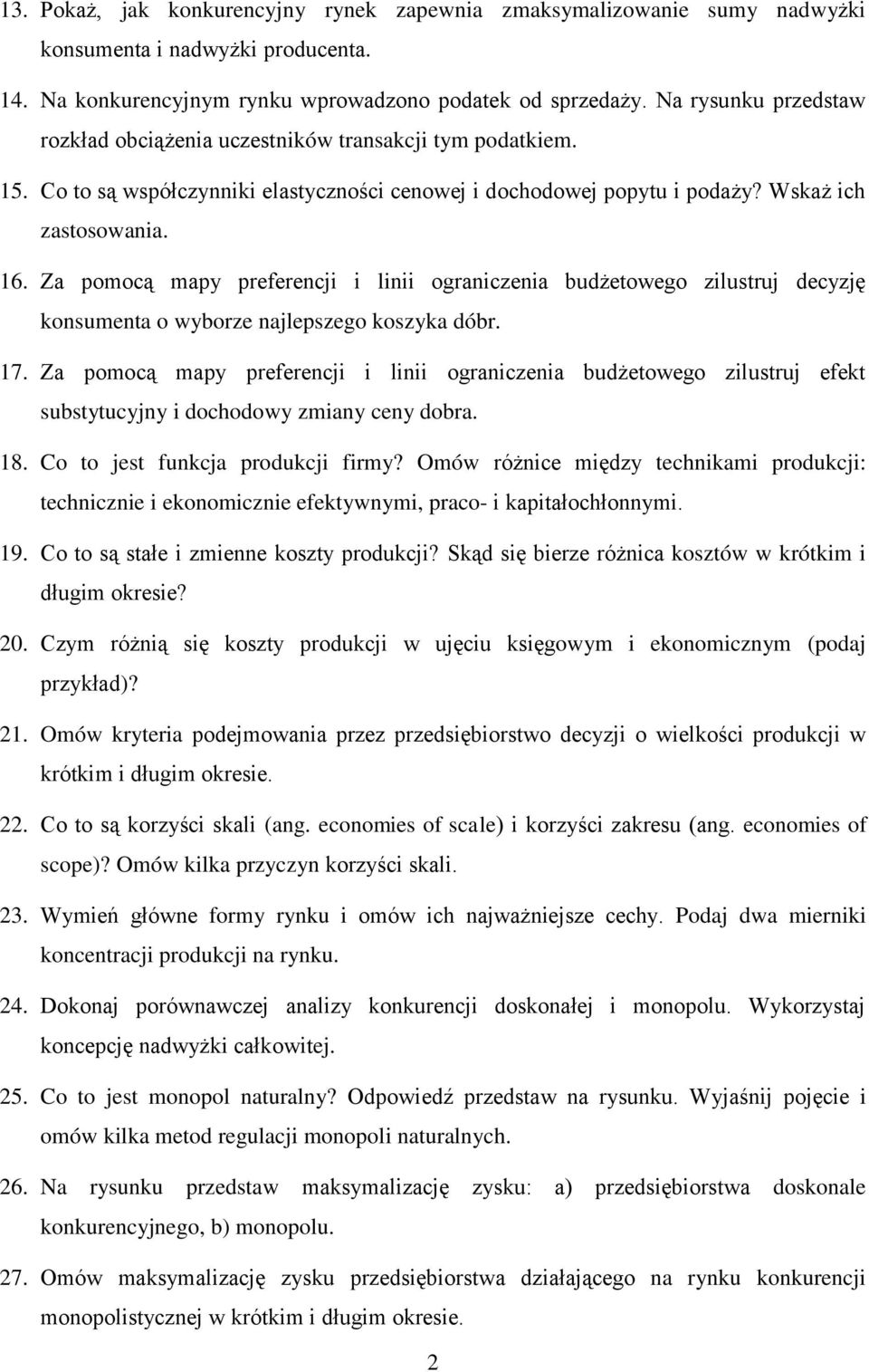 13. Pokaż, jak konkurencyjny rynek zapewnia zmaksymalizowanie sumy nadwyżki konsumenta i nadwyżki producenta.

14. Na konkurencyjnym rynku wprowadzono podatek od sprzedaży. Na rysunku przedstaw rozkład obciążenia uczestników transakcji tym podatkiem.

15. Co to są współczynniki elastyczności cenowej i dochodowej popytu i podaży? Wskaż ich zastosowania.

16. Za pomocą mapy preferencji i linii ograniczenia budżetowego zilustruj decyzję konsumenta o wyborze najlepszego koszyka dóbr.

17. Za pomocą mapy preferencji i linii ograniczenia budżetowego zilustruj efekt substytucyjny i dochodowy zmiany ceny dobra.

18. Co to jest funkcja produkcji firmy? Omów różnice między technikami produkcji: technicznie i ekonomicznie efektywnymi, praco- i kapitałochłonnymi.

19. Co to są stałe i zmienne koszty produkcji? Skąd się bierze różnica kosztów w krótkim i długim okresie?

20. Czym różnią się koszty produkcji w ujęciu księgowym i ekonomicznym (podaj przykład)?

21. Omów kryteria podejmowania przez przedsiębiorstwo decyzji o wielkości produkcji w krótkim i długim okresie.

22. Co to są korzyści skali (ang. economies of scale) i korzyści zakresu (ang. economies of scope)? Omów kilka przyczyn korzyści skali.

23. Wymień główne formy rynku i omów ich najważniejsze cechy. Podaj dwa mierniki koncentracji produkcji na rynku.

24. Dokonaj porównawczej analizy konkurencji doskonałej i monopolu. Wykorzystaj koncepcję nadwyżki całkowitej.

25. Co to jest monopol naturalny? Odpowiedź przedstaw na rysunku. Wyjaśnij pojęcie i omów kilka metod regulacji monopoli naturalnych.

26. Na rysunku przedstaw maksymalizację zysku: a) przedsiębiorstwa doskonale konkurencyjnego, b) monopolu.

27. Omów maksymalizację zysku przedsiębiorstwa działającego na rynku konkurencji monopolistycznej w krótkim i długim okresie.

2